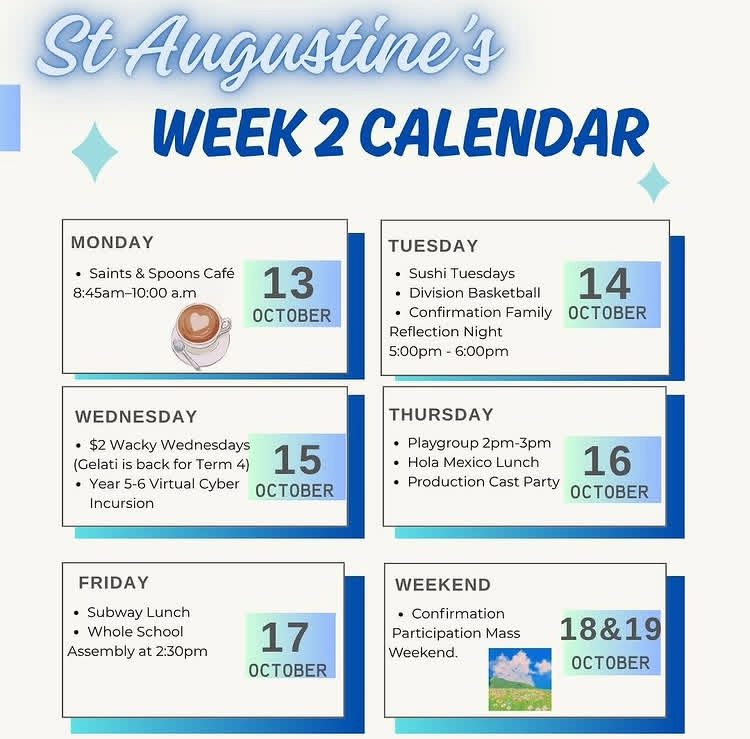 St Augustine's

WEEK 2 CALENDAR

MONDAY

• Saints & Spoons Café 8:45am–10:00 a.m

13
OCTOBER

TUESDAY

• Sushi Tuesdays
• Division Basketball
• Confirmation Family Reflection Night 5:00pm - 6:00pm

14
OCTOBER

WEDNESDAY

• $2 Wacky Wednesdays (Gelati is back for Term 4)
• Year 5-6 Virtual Cyber Incursion

15
OCTOBER

THURSDAY

• Playgroup 2pm-3pm
• Hola Mexico Lunch
• Production Cast Party

16
OCTOBER

FRIDAY

• Subway Lunch
• Whole School Assembly at 2:30pm

17
OCTOBER

WEEKEND

• Confirmation Participation Mass Weekend.

18&19
OCTOBER